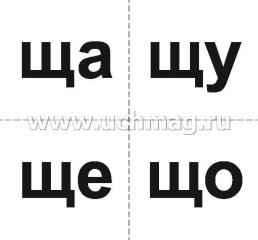 ща щу

www.uchmag.ru

ще що